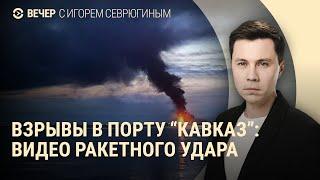 ВЕЧЕР С ИГОРЕМ СЕВРЮГИНЫМ

ВЗРЫВЫ В ПОРТУ "КАВКАЗ": ВИДЕО РАКЕТНОГО УДАРА